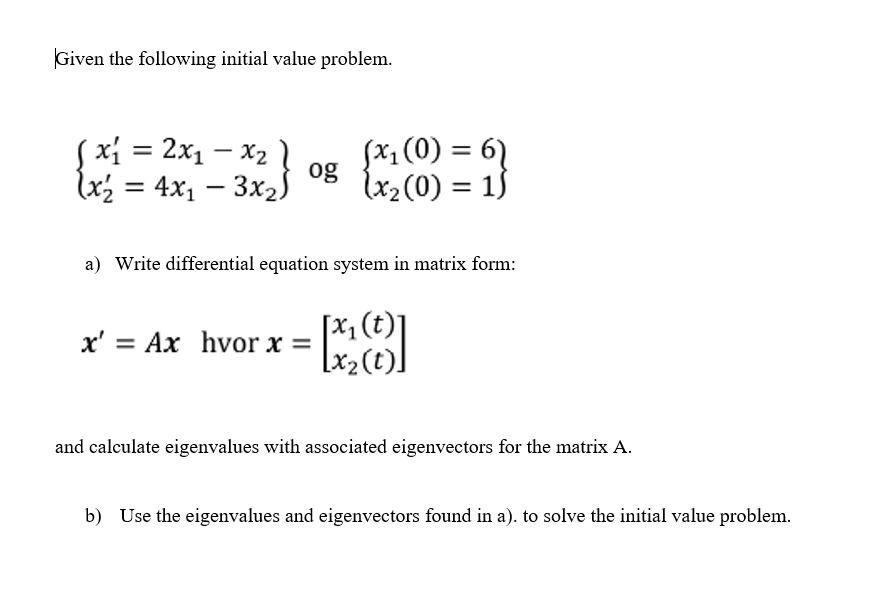 Given the following initial value problem.

$\begin{Bmatrix} x_1' = 2x_1 - x_2 \\ x_2' = 4x_1 - 3x_2 \end{Bmatrix}$ og $\begin{Bmatrix} x_1(0) = 6 \\ x_2(0) = 1 \end{Bmatrix}$

a) Write differential equation system in matrix form:

$\boldsymbol{x}' = A\boldsymbol{x}$ hvor $\boldsymbol{x} = \begin{bmatrix} x_1(t) \\ x_2(t) \end{bmatrix}$

and calculate eigenvalues with associated eigenvectors for the matrix A.

b) Use the eigenvalues and eigenvectors found in a). to solve the initial value problem.